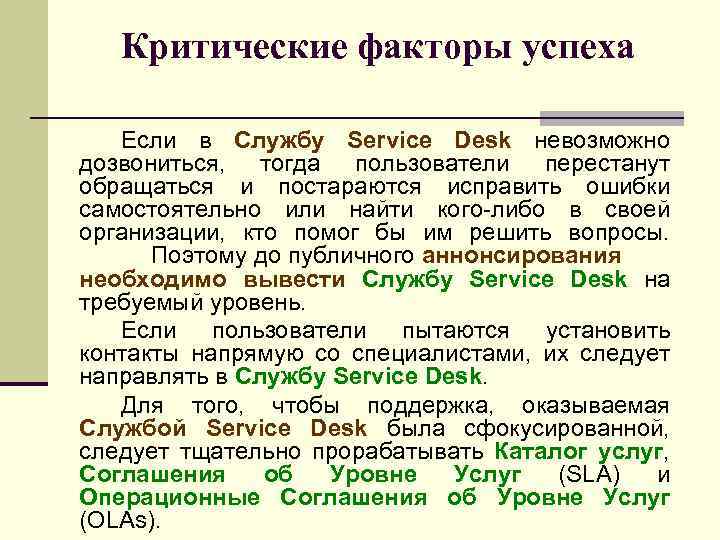 Критические факторы успеха

Если в Службу Service Desk невозможно дозвониться, тогда пользователи перестанут обращаться и постараются исправить ошибки самостоятельно или найти кого-либо в своей организации, кто помог бы им решить вопросы.

Поэтому до публичного аннонсирования необходимо вывести Службу Service Desk на требуемый уровень.

Если пользователи пытаются установить контакты напрямую со специалистами, их следует направлять в Службу Service Desk.

Для того, чтобы поддержка, оказываемая Службой Service Desk была сфокусированной, следует тщательно прорабатывать Каталог услуг, Соглашения об Уровне Услуг (SLA) и Операционные Соглашения об Уровне Услуг (OLAs).